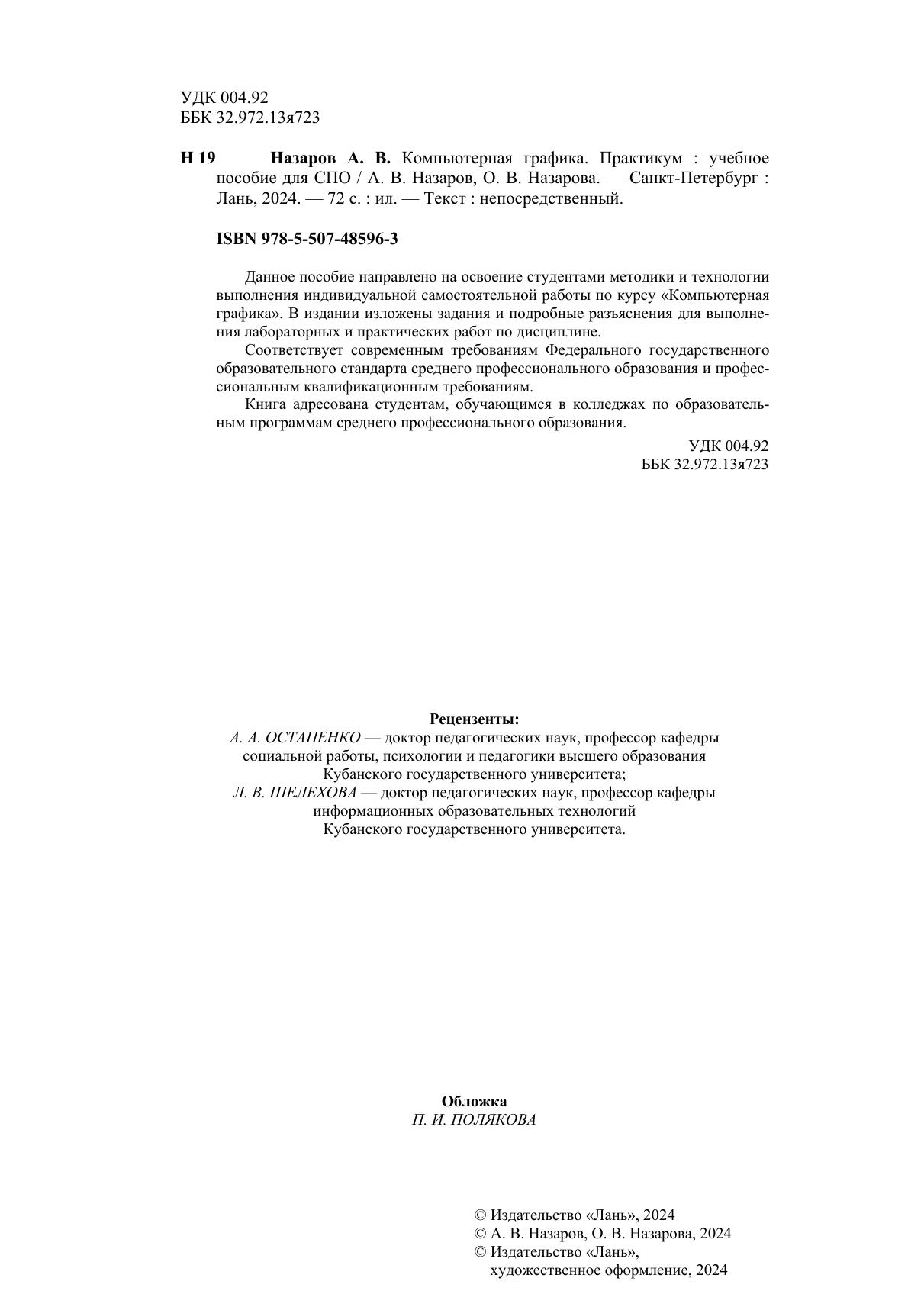 УДК 004.92
ББК 32.972.13я723

Н 19 Назаров А. В. Компьютерная графика. Практикум : учебное пособие для СПО / А. В. Назаров, О. В. Назарова. — Санкт-Петербург : Лань, 2024. — 72 с. : ил. — Текст : непосредственный.

ISBN 978-5-507-48596-3

Данное пособие направлено на освоение студентами методики и технологии выполнения индивидуальной самостоятельной работы по курсу «Компьютерная графика». В издании изложены задания и подробные разъяснения для выполнения лабораторных и практических работ по дисциплине.

Соответствует современным требованиям Федерального государственного образовательного стандарта среднего профессионального образования и профессиональным квалификационным требованиям.

Книга адресована студентам, обучающимся в колледжах по образовательным программам среднего профессионального образования.

УДК 004.92
ББК 32.972.13я723

Рецензенты:
А. А. ОСТАПЕНКО — доктор педагогических наук, профессор кафедры социальной работы, психологии и педагогики высшего образования Кубанского государственного университета;
Л. В. ШЕЛЕХОВА — доктор педагогических наук, профессор кафедры информационных образовательных технологий Кубанского государственного университета.

Обложка
П. И. ПОЛЯКОВА

© Издательство «Лань», 2024
© А. В. Назаров, О. В. Назарова, 2024
© Издательство «Лань», художественное оформление, 2024